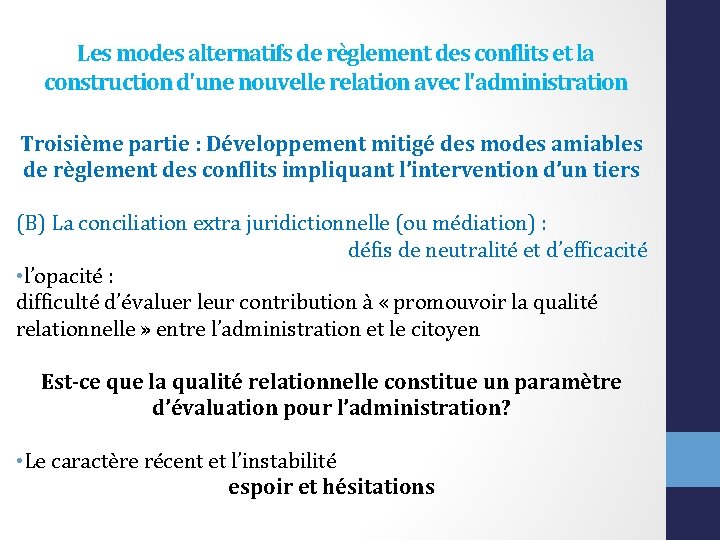 Les modes alternatifs de règlement des conflits et la construction d'une nouvelle relation avec l'administration

Troisième partie : Développement mitigé des modes amiables de règlement des conflits impliquant l'intervention d'un tiers

(B) La conciliation extra juridictionnelle (ou médiation) : défis de neutralité et d'efficacité

•l'opacité :
difficulté d'évaluer leur contribution à « promouvoir la qualité relationnelle » entre l'administration et le citoyen

Est-ce que la qualité relationnelle constitue un paramètre d'évaluation pour l'administration?

•Le caractère récent et l'instabilité
espoir et hésitations